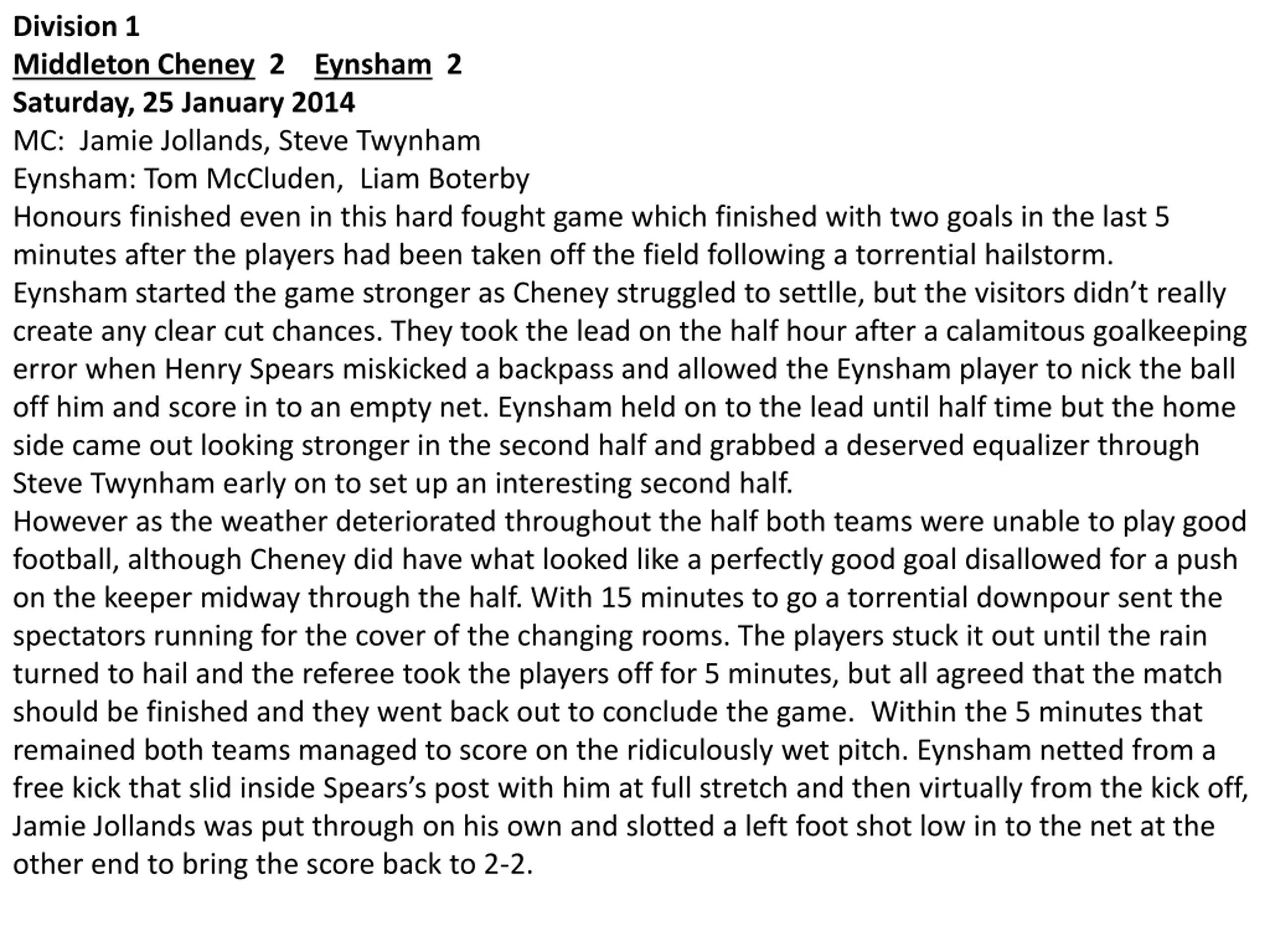 Division 1
Middleton Cheney 2 Eynsham 2
Saturday, 25 January 2014
MC: Jamie Jollands, Steve Twynham
Eynsham: Tom McCluden, Liam Boterby
Honours finished even in this hard fought game which finished with two goals in the last 5 minutes after the players had been taken off the field following a torrential hailstorm.
Eynsham started the game stronger as Cheney struggled to settlle, but the visitors didn't really create any clear cut chances. They took the lead on the half hour after a calamitous goalkeeping error when Henry Spears miskicked a backpass and allowed the Eynsham player to nick the ball off him and score in to an empty net. Eynsham held on to the lead until half time but the home side came out looking stronger in the second half and grabbed a deserved equalizer through Steve Twynham early on to set up an interesting second half.
However as the weather deteriorated throughout the half both teams were unable to play good football, although Cheney did have what looked like a perfectly good goal disallowed for a push on the keeper midway through the half. With 15 minutes to go a torrential downpour sent the spectators running for the cover of the changing rooms. The players stuck it out until the rain turned to hail and the referee took the players off for 5 minutes, but all agreed that the match should be finished and they went back out to conclude the game. Within the 5 minutes that remained both teams managed to score on the ridiculously wet pitch. Eynsham netted from a free kick that slid inside Spears's post with him at full stretch and then virtually from the kick off, Jamie Jollands was put through on his own and slotted a left foot shot low in to the net at the other end to bring the score back to 2-2.